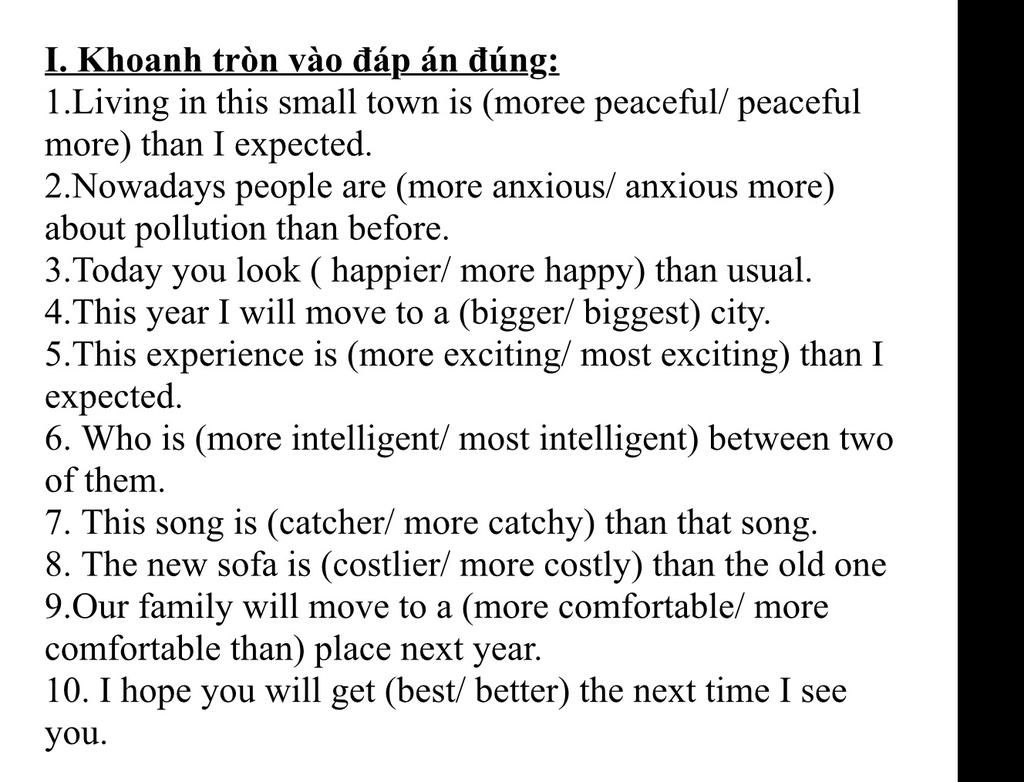 I. Khoanh tròn vào đáp án đúng:
1.Living in this small town is (moree peaceful/ peaceful more) than I expected.
2.Nowadays people are (more anxious/ anxious more) about pollution than before.
3.Today you look ( happier/ more happy) than usual.
4.This year I will move to a (bigger/ biggest) city.
5.This experience is (more exciting/ most exciting) than I expected.
6. Who is (more intelligent/ most intelligent) between two of them.
7. This song is (catcher/ more catchy) than that song.
8. The new sofa is (costlier/ more costly) than the old one
9.Our family will move to a (more comfortable/ more comfortable than) place next year.
10. I hope you will get (best/ better) the next time I see you.